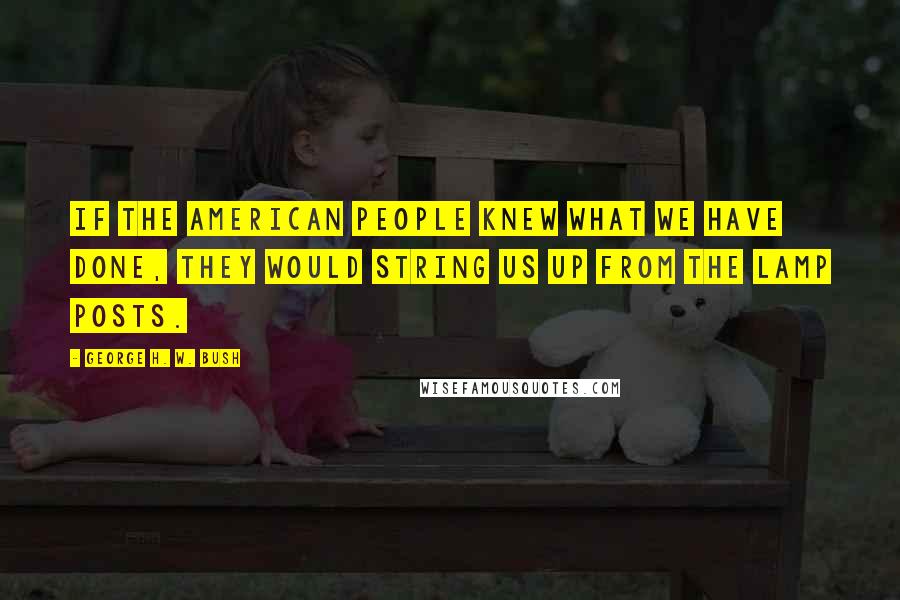 IF THE AMERICAN PEOPLE KNEW WHAT WE HAVE DONE, THEY WOULD STRING US UP FROM THE LAMP POSTS.

- GEORGE H. W. BUSH

WISEFAMOUSQUOTES.COM